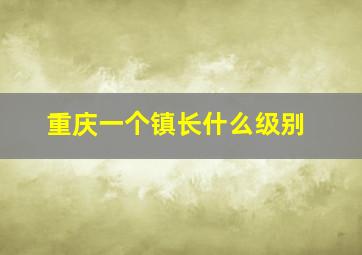 重庆一个镇长什么级别